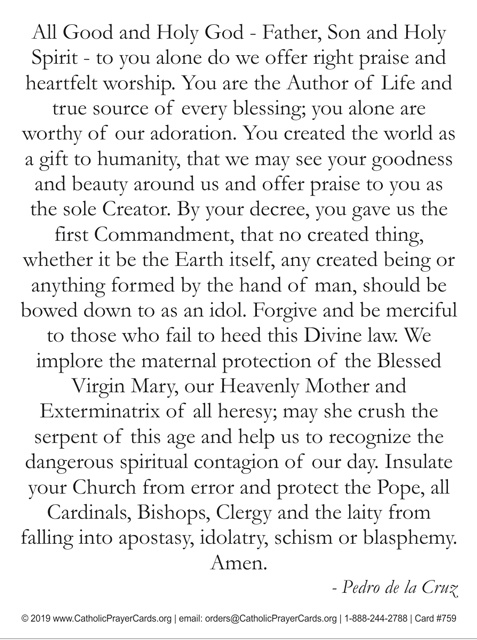 All Good and Holy God - Father, Son and Holy Spirit - to you alone do we offer right praise and heartfelt worship. You are the Author of Life and true source of every blessing; you alone are worthy of our adoration. You created the world as a gift to humanity, that we may see your goodness and beauty around us and offer praise to you as the sole Creator. By your decree, you gave us the first Commandment, that no created thing, whether it be the Earth itself, any created being or anything formed by the hand of man, should be bowed down to as an idol. Forgive and be merciful to those who fail to heed this Divine law. We implore the maternal protection of the Blessed Virgin Mary, our Heavenly Mother and Exterminatrix of all heresy; may she crush the serpent of this age and help us to recognize the dangerous spiritual contagion of our day. Insulate your Church from error and protect the Pope, all Cardinals, Bishops, Clergy and the laity from falling into apostasy, idolatry, schism or blasphemy. Amen.

- Pedro de la Cruz

© 2019 www.CatholicPrayerCards.org | email: orders@CatholicPrayerCards.org | 1-888-244-2788 | Card #759